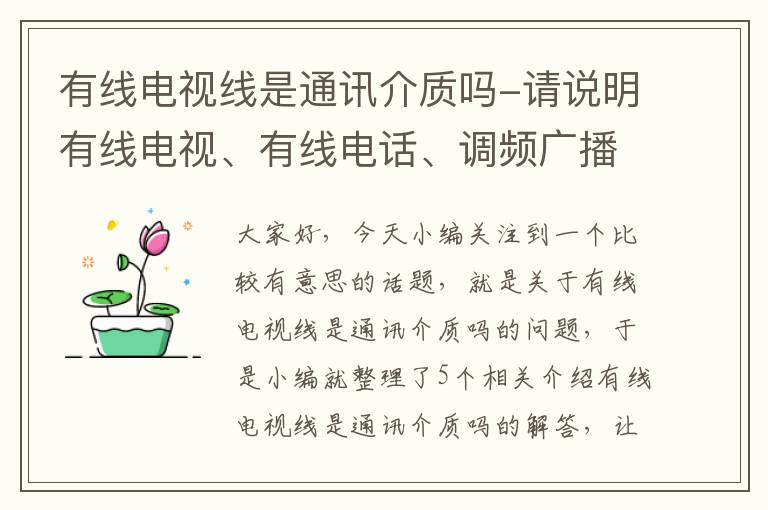 有线电视线是通讯介质吗-请说明有线电视、有线电话、调频广播

大家好，今天小编关注到一个比较有意思的话题，就是关于有线电视线是通讯介质吗的问题，于是小编就整理了5个相关介绍有线电视线是通讯介质吗的解答，让